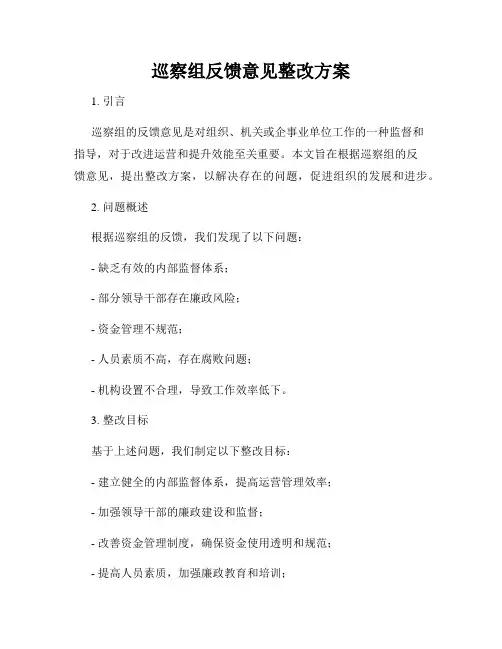 巡察组反馈意见整改方案

1. 引言

巡察组的反馈意见是对组织、机关或企事业单位工作的一种监督和指导，对于改进运营和提升效能至关重要。本文旨在根据巡察组的反馈意见，提出整改方案，以解决存在的问题，促进组织的发展和进步。

2. 问题概述

根据巡察组的反馈，我们发现了以下问题：

- 缺乏有效的内部监督体系；

- 部分领导干部存在廉政风险；

- 资金管理不规范；

- 人员素质不高，存在腐败问题；

- 机构设置不合理，导致工作效率低下。

3. 整改目标

基于上述问题，我们制定以下整改目标：

- 建立健全的内部监督体系，提高运营管理效率；

- 加强领导干部的廉政建设和监督；

- 改善资金管理制度，确保资金使用透明和规范；

- 提高人员素质，加强廉政教育和培训；